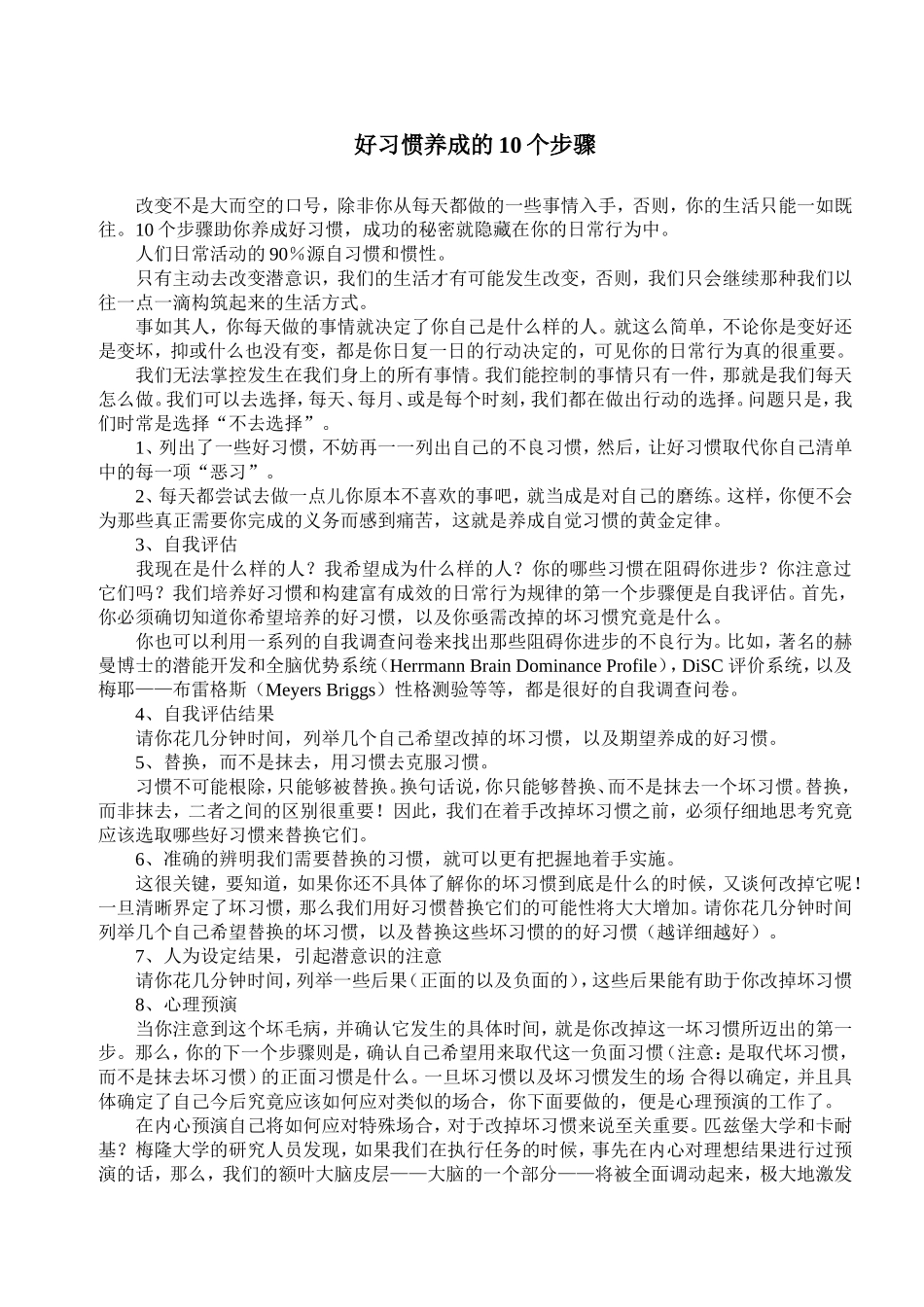 好习惯养成的10个步骤

改变不是大而空的口号，除非你从每天都做的一些事情入手，否则，你的生活只能一如既往。10个步骤助你养成好习惯，成功的秘密就隐藏在你的日常行为中。

人们日常活动的90%源自习惯和惯性。

只有主动去改变潜意识，我们的生活才有可能发生改变，否则，我们只会继续那种我们以往一点一滴构筑起来的生活方式。

事如其人，你每天做的事情就决定了你自己是什么样的人。就这么简单，不论你是变好还是变坏，抑或什么也没有变，都是你日复一日的行动决定的，可见你的日常行为真的很重要。

我们无法掌控发生在我们身上的所有事情。我们能控制的事情只有一件，那就是我们每天怎么做。我们可以去选择，每天、每月、或是每个时刻，我们都在做出行动的选择。问题只是，我们时常是选择“不去选择”。

1、列出了一些好习惯，不妨再一一列出自己的不良习惯，然后，让好习惯取代你自己清单中的每一项“恶习”。

2、每天都尝试去做一点儿你原本不喜欢的事吧，就当成是对自己的磨练。这样，你便不会为那些真正需要你完成的义务而感到痛苦，这就是养成自觉习惯的黄金定律。

3、自我评估

我现在是什么样的人？我希望成为什么样的人？你的哪些习惯在阻碍你进步？你注意过它们吗？我们培养好习惯和构建富有成效的日常行为规律的第一个步骤便是自我评估。首先，你必须确切知道你希望培养的好习惯，以及你亟需改掉的坏习惯究竟是什么。

你也可以利用一系列的自我调查问卷来找出那些阻碍你进步的不良行为。比如，著名的赫曼博士的潜能开发和全脑优势系统（Herrmann Brain Dominance Profile），DiSC评价系统，以及梅耶——布雷格斯（Meyers Briggs）性格测验等等，都是很好的自我调查问卷。

4、自我评估结果

请你花几分钟时间，列举几个自己希望改掉的坏习惯，以及期望养成的好习惯。

5、替换，而不是抹去，用习惯去克服习惯。

习惯不可能根除，只能够被替换。换句话说，你只能够替换、而不是抹去一个坏习惯。替换，而非抹去，二者之间的区别很重要！因此，我们在着手改掉坏习惯之前，必须仔细地思考究竟应该选取哪些好习惯来替换它们。

6、准确的辨明我们需要替换的习惯，就可以更有把握地着手实施。

这很关键，要知道，如果你还不具体了解你的坏习惯到底是什么的时候，又谈何改掉它呢！一旦清晰界定了坏习惯，那么我们用好习惯替换它们的可能性将大大增加。请你花几分钟时间列举几个自己希望替换的坏习惯，以及替换这些坏习惯的的好习惯（越详细越好）。

7、人为设定结果，引起潜意识的注意

请你花几分钟时间，列举一些后果（正面的以及负面的），这些后果能有助于你改掉坏习惯

8、心理预演

当你注意到这个坏毛病，并确认它发生的具体时间，就是你改掉这一坏习惯所迈出的第一步。那么，你的下一个步骤则是，确认自己希望用来取代这一负面习惯（注意：是取代坏习惯，而不是抹去坏习惯）的正面习惯是什么。一旦坏习惯以及坏习惯发生的场 合得以确定，并且具体确定了自己今后究竟应该如何应对类似的场合，你下面要做的，便是心理预演的工作了。

在内心预演自己将如何应对特殊场合，对于改掉坏习惯来说至关重要。匹兹堡大学和卡耐基？梅隆大学的研究人员发现，如果我们在执行任务的时候，事先在内心对理想结果进行过预演的话，那么，我们的额叶大脑皮层——大脑的一个部分——将被全面调动起来，极大地激发